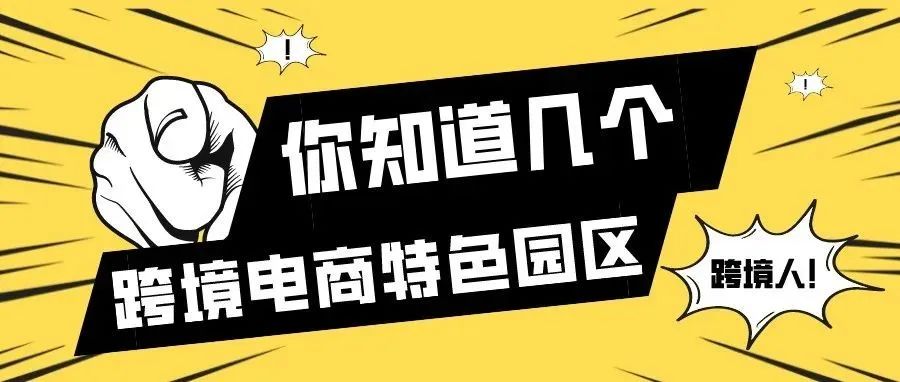 !

!

你知道几个

跨境电商特色园区

跨境人!